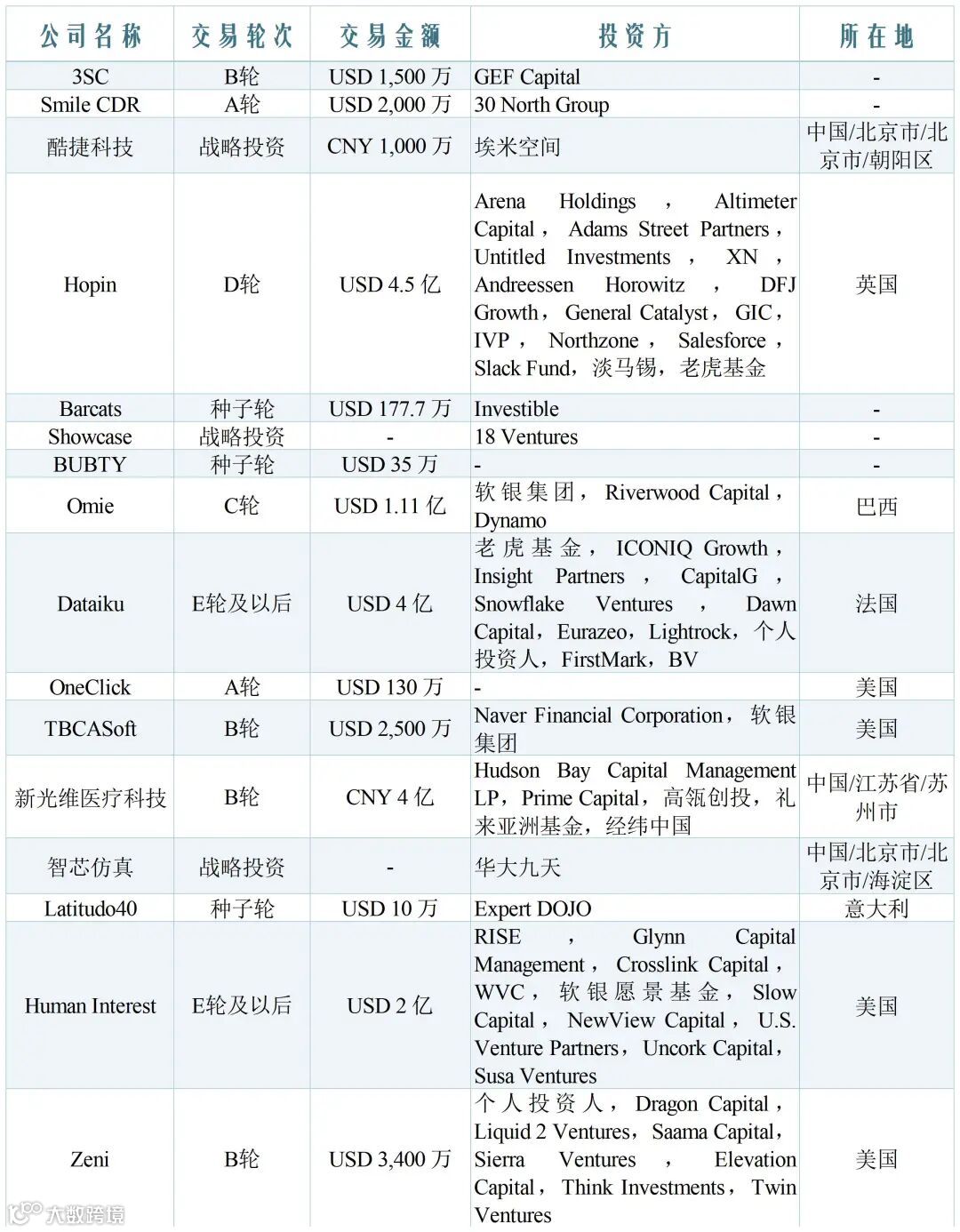 | 公司名称 | 交易轮次 | 交易金额 | 投资方 | 所在地 |
|---|---|---|---|---|
| 3SC | B轮 | USD 1,500 万 | GEF Capital | - |
| Smile CDR | A轮 | USD 2,000 万 | 30 North Group | - |
| 酷捷科技 | 战略投资 | CNY 1,000 万 | 埃米空间 | 中国/北京市/北京市/朝阳区 |
| Hopin | D轮 | USD 4.5 亿 | Arena Holdings，Altimeter Capital，Adams Street Partners，Untitled Investments，XN，Andreessen Horowitz，DFJ Growth，General Catalyst，GIC，IVP，Northzone，Salesforce，Slack Fund，淡马锡，老虎基金 | 英国 |
| Barcats | 种子轮 | USD 177.7 万 | Investible | - |
| Showcase | 战略投资 | - | 18 Ventures | - |
| BUBTY | 种子轮 | USD 35 万 | - | - |
| Omie | C轮 | USD 1.11 亿 | 软银集团，Riverwood Capital，Dynamo | 巴西 |
| Dataiku | E轮及以后 | USD 4 亿 | 老虎基金，ICONIQ Growth，Insight Partners，CapitalG，Snowflake Ventures，Dawn Capital，Eurazeo，Lightrock，个人投资人，FirstMark，BV | 法国 |
| OneClick | A轮 | USD 130 万 | - | 美国 |
| TBCASoft | B轮 | USD 2,500 万 | Naver Financial Corporation，软银集团 | 美国 |
| 新光维医疗科技 | B轮 | CNY 4 亿 | Hudson Bay Capital Management LP，Prime Capital，高瓴创投，礼来亚洲基金，经纬中国 | 中国/江苏省/苏州市 |
| 智芯仿真 | 战略投资 | - | 华大九天 | 中国/北京市/北京市/海淀区 |
| Latitudo40 | 种子轮 | USD 10 万 | Expert DOJO | 意大利 |
| Human Interest | E轮及以后 | USD 2 亿 | RISE，Glynn Capital Management，Crosslink Capital，WVC，软银愿景基金，Slow Capital，NewView Capital，U.S. Venture Partners，Uncork Capital，Susa Ventures | 美国 |
| Zeni | B轮 | USD 3,400 万 | 个人投资人，Dragon Capital，Liquid 2 Ventures，Saama Capital，Sierra Ventures，Elevation Capital，Think Investments，Twin Ventures | 美国 |

大数跨境